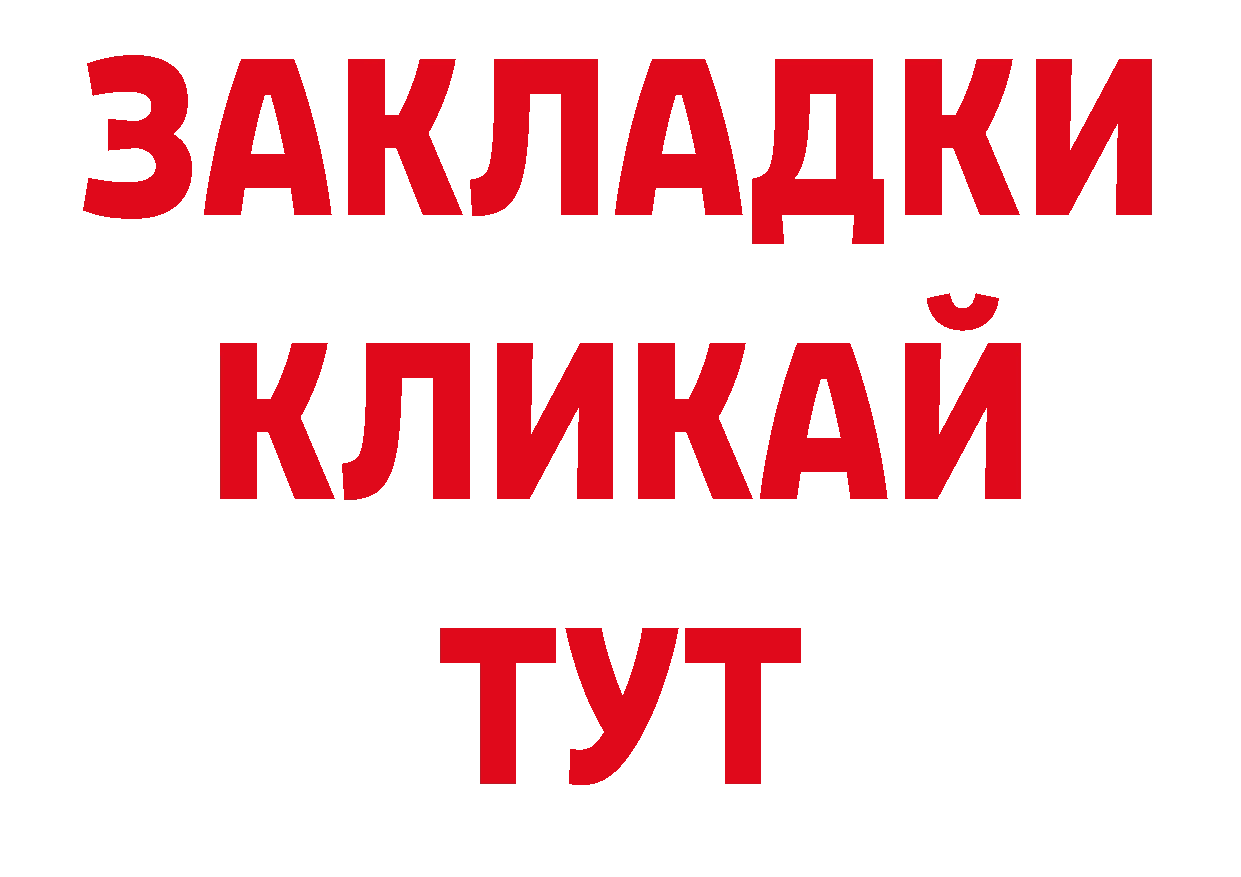 ЗАКЛАДКИ
КЛИКАЙ
ТУТ